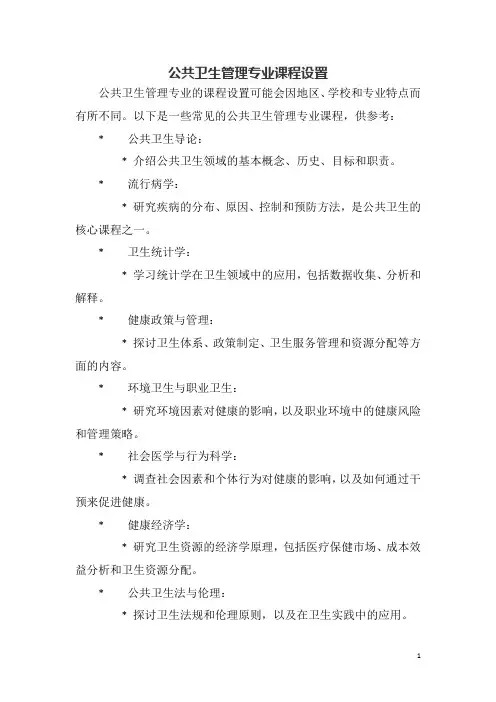 公共卫生管理专业课程设置

公共卫生管理专业的课程设置可能会因地区、学校和专业特点而有所不同。以下是一些常见的公共卫生管理专业课程，供参考：

* 公共卫生导论：

* 介绍公共卫生领域的基本概念、历史、目标和职责。

* 流行病学：

* 研究疾病的分布、原因、控制和预防方法，是公共卫生的核心课程之一。

* 卫生统计学：

* 学习统计学在卫生领域中的应用，包括数据收集、分析和解释。

* 健康政策与管理：

* 探讨卫生体系、政策制定、卫生服务管理和资源分配等方面的内容。

* 环境卫生与职业卫生：

* 研究环境因素对健康的影响，以及职业环境中的健康风险和管理策略。

* 社会医学与行为科学：

* 调查社会因素和个体行为对健康的影响，以及如何通过干预来促进健康。

* 健康经济学：

* 研究卫生资源的经济学原理，包括医疗保健市场、成本效益分析和卫生资源分配。

* 公共卫生法与伦理：

* 探讨卫生法规和伦理原则，以及在卫生实践中的应用。

1